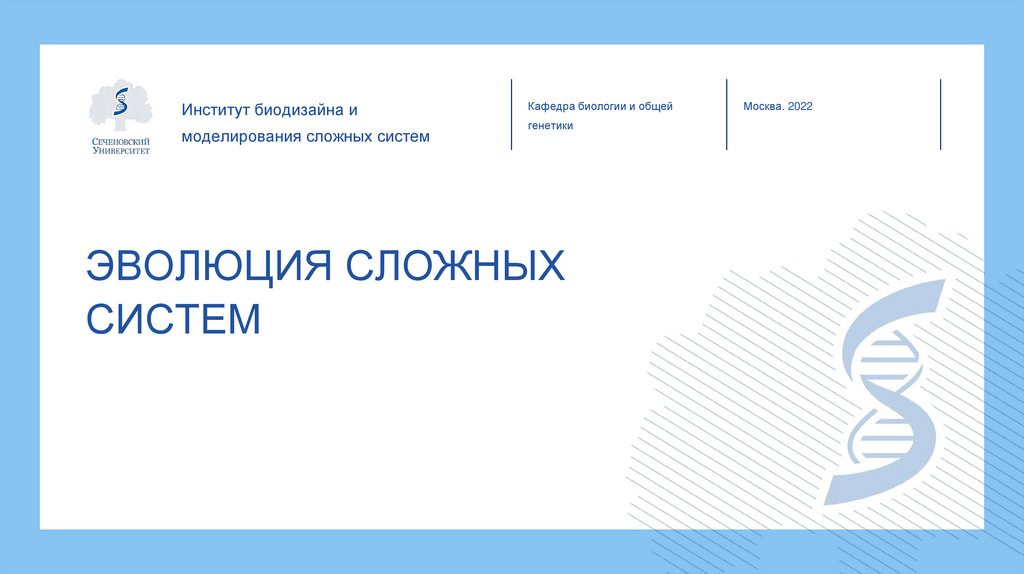 Сеченовский
Университет

Институт биодизайна и моделирования сложных систем

Кафедра биологии и общей генетики

Москва. 2022

ЭВОЛЮЦИЯ СЛОЖНЫХ СИСТЕМ